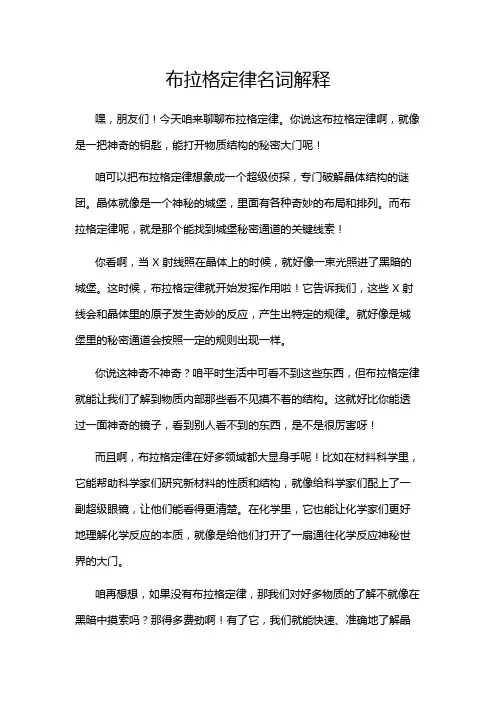 布拉格定律名词解释

嘿，朋友们！今天咱来聊聊布拉格定律。你说这布拉格定律啊，就像是一把神奇的钥匙，能打开物质结构的秘密大门呢！

咱可以把布拉格定律想象成一个超级侦探，专门破解晶体结构的谜团。晶体就像是一个神秘的城堡，里面有各种奇妙的布局和排列。而布拉格定律呢，就是那个能找到城堡秘密通道的关键线索！

你看啊，当 X 射线照在晶体上的时候，就好像一束光照进了黑暗的城堡。这时候，布拉格定律就开始发挥作用啦！它告诉我们，这些 X 射线会和晶体里的原子发生奇妙的反应，产生出特定的规律。就好像是城堡里的秘密通道会按照一定的规则出现一样。

你说这神奇不神奇？咱平时生活中可看不到这些东西，但布拉格定律就能让我们了解到物质内部那些看不见摸不着的结构。这就好比你能透过一面神奇的镜子，看到别人看不到的东西，是不是很厉害呀！

而且啊，布拉格定律在好多领域都大显身手呢！比如在材料科学里，它能帮助科学家们研究新材料的性质和结构，就像给科学家们配上了一副超级眼镜，让他们能看得更清楚。在化学里，它也能让化学家们更好地理解化学反应的本质，就像是给他们打开了一扇通往化学反应神秘世界的大门。

咱再想想，如果没有布拉格定律，那我们对好多物质的了解不就像在黑暗中摸索吗？那得多费劲啊！有了它，我们就能快速、准确地了解晶